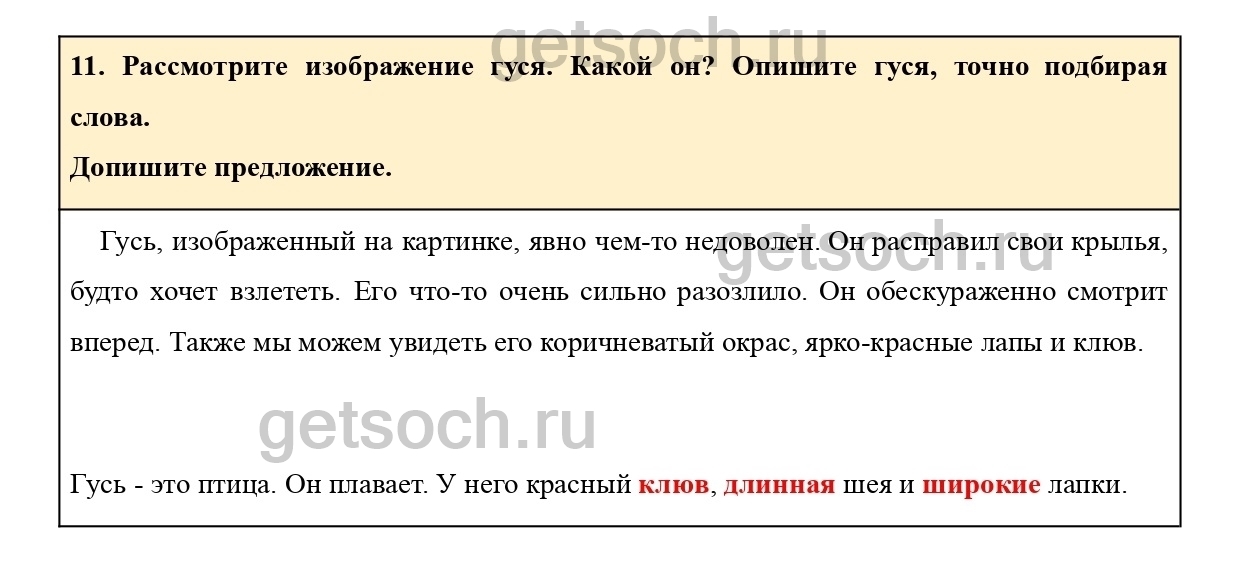 getsoch.ru

11. Рассмотрите изображение гуся. Какой он? Опишите гуся, точно подбирая слова.
Допишите предложение.

Гусь, изображенный на картинке, явно чем-то недоволен. Он расправил свои крылья, будто хочет взлететь. Его что-то очень сильно разозлило. Он обескураженно смотрит вперед. Также мы можем увидеть его коричневатый окрас, ярко-красные лапы и клюв.

getsoch.ru

getsoch.ru

Гусь - это птица. Он плавает. У него красный клюв, длинная шея и широкие лапки.